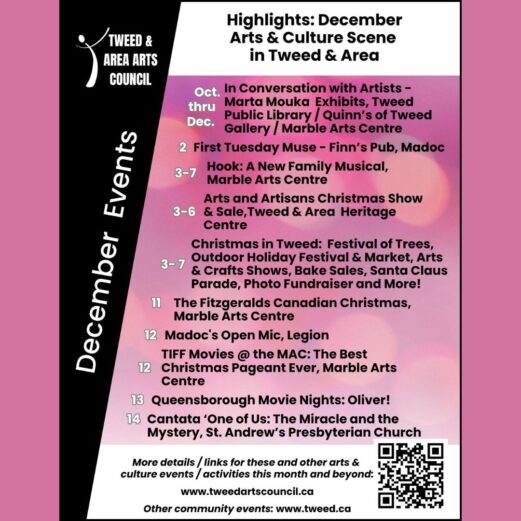 TWEED & AREA ARTS COUNCIL

December Events

Highlights: December Arts & Culture Scene in Tweed & Area

Oct. thru Dec. In Conversation with Artists - Marta Mouka Exhibits, Tweed Public Library / Quinn's of Tweed Gallery / Marble Arts Centre

2 First Tuesday Muse - Finn's Pub, Madoc

3-7 Hook: A New Family Musical, Marble Arts Centre

3-6 Arts and Artisans Christmas Show & Sale,Tweed & Area Heritage Centre

3- 7 Christmas in Tweed: Festival of Trees, Outdoor Holiday Festival & Market, Arts & Crafts Shows, Bake Sales, Santa Claus Parade, Photo Fundraiser and More!

11 The Fitzgeralds Canadian Christmas, Marble Arts Centre

12 Madoc's Open Mic, Legion

12 TIFF Movies @ the MAC: The Best Christmas Pageant Ever, Marble Arts Centre

13 Queensborough Movie Nights: Oliver!

14 Cantata 'One of Us: The Miracle and the Mystery, St. Andrew's Presbyterian Church

More details / links for these and other arts & culture events / activities this month and beyond:

www.tweedartscouncil.ca

Other community events: www.tweed.ca